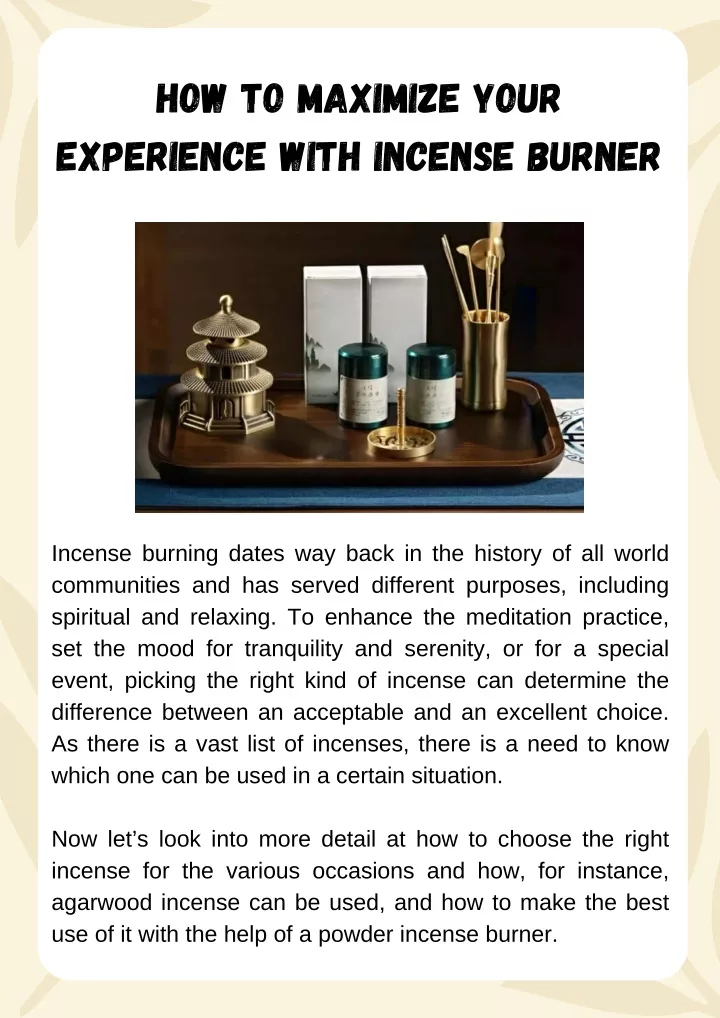 HOW TO MAXIMIZE YOUR EXPERIENCE WITH INCENSE BURNER

Incense burning dates way back in the history of all world communities and has served different purposes, including spiritual and relaxing. To enhance the meditation practice, set the mood for tranquility and serenity, or for a special event, picking the right kind of incense can determine the difference between an acceptable and an excellent choice. As there is a vast list of incenses, there is a need to know which one can be used in a certain situation.

Now let's look into more detail at how to choose the right incense for the various occasions and how, for instance, agarwood incense can be used, and how to make the best use of it with the help of a powder incense burner.